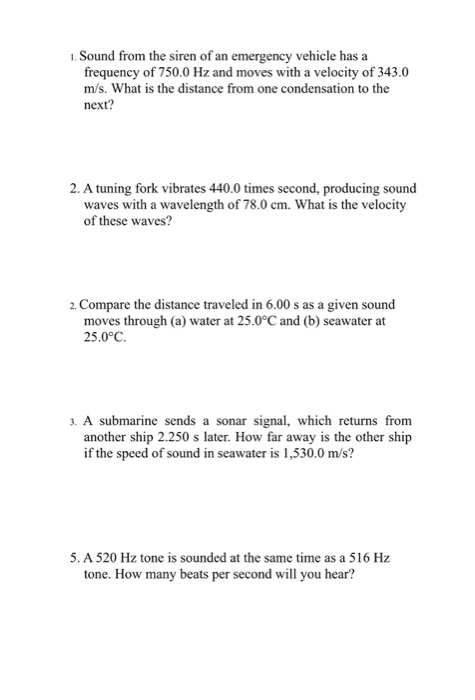 1. Sound from the siren of an emergency vehicle has a frequency of 750.0 Hz and moves with a velocity of 343.0 m/s. What is the distance from one condensation to the next?

2. A tuning fork vibrates 440.0 times second, producing sound waves with a wavelength of 78.0 cm. What is the velocity of these waves?

2. Compare the distance traveled in 6.00 s as a given sound moves through (a) water at 25.0°C and (b) seawater at 25.0°C.

3. A submarine sends a sonar signal, which returns from another ship 2.250 s later. How far away is the other ship if the speed of sound in seawater is 1,530.0 m/s?

5. A 520 Hz tone is sounded at the same time as a 516 Hz tone. How many beats per second will you hear?